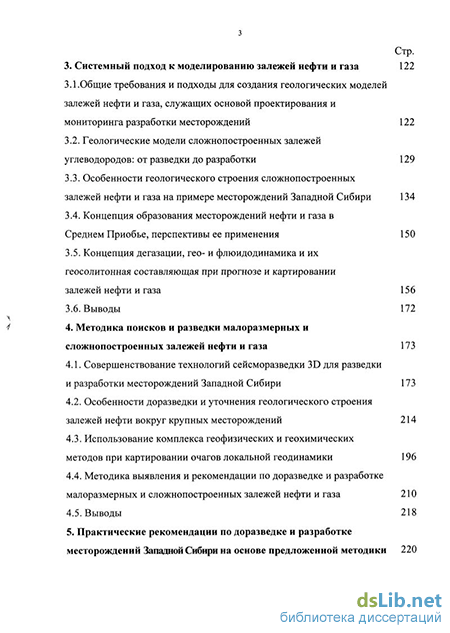 3

Стр.

3. Системный подход к моделированию залежей нефти и газа 122

3.1.Общие требования и подходы для создания геологических моделей залежей нефти и газа, служащих основой проектирования и мониторинга разработки месторождений 122

3.2. Геологические модели сложнопостроенных залежей углеводородов: от разведки до разработки 129

3.3. Особенности геологического строения сложнопостроенных залежей нефти и газа на примере месторождений Западной Сибири 134

3.4. Концепция образования месторождений нефти и газа в Среднем Приобье, перспективы ее применения 150

3.5. Концепция дегазации, гео- и флюидодинамика и их геосолитонная составляющая при прогнозе и картировании залежей нефти и газа 156

3.6. Выводы 172

4. Методика поисков и разведки малоразмерных и сложнопостроенных залежей нефти и газа 173

4.1. Совершенствование технологий сейсморазведки 3D для разведки и разработки месторождений Западной Сибири 173

4.2. Особенности доразведки и уточнения геологического строения залежей нефти вокруг крупных месторождений 214

4.3. Использование комплекса геофизических и геохимических методов при картировании очагов локальной геодинамики 196

4.4. Методика выявления и рекомендации по доразведке и разработке малоразмерных и сложнопостроенных залежей нефти и газа 210

4.5. Выводы 218

5. Практические рекомендации по доразведке и разработке месторождений Западной Сибири на основе предложенной методики 220

dsLib.net
библиотека диссертаций